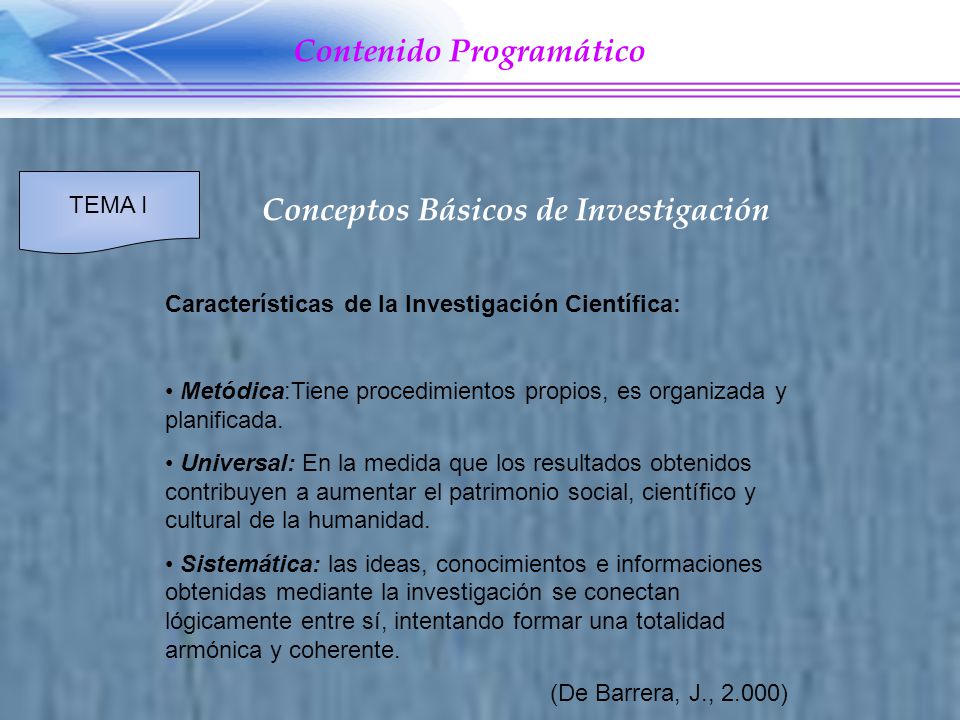 Contenido Programático

TEMA I

Conceptos Básicos de Investigación

Características de la Investigación Científica:

• Metódica:Tiene procedimientos propios, es organizada y planificada.

• Universal: En la medida que los resultados obtenidos contribuyen a aumentar el patrimonio social, científico y cultural de la humanidad.

• Sistemática: las ideas, conocimientos e informaciones obtenidas mediante la investigación se conectan lógicamente entre sí, intentando formar una totalidad armónica y coherente.

(De Barrera, J., 2.000)